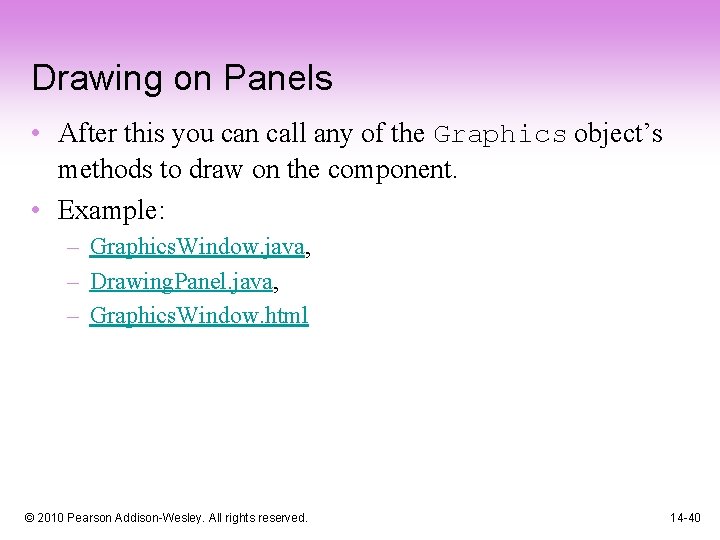 Drawing on Panels

• After this you can call any of the Graphics object's methods to draw on the component.

• Example:
– GraphicsWindow.java,
– DrawingPanel.java,
– GraphicsWindow.html

© 2010 Pearson Addison-Wesley. All rights reserved.

14-40